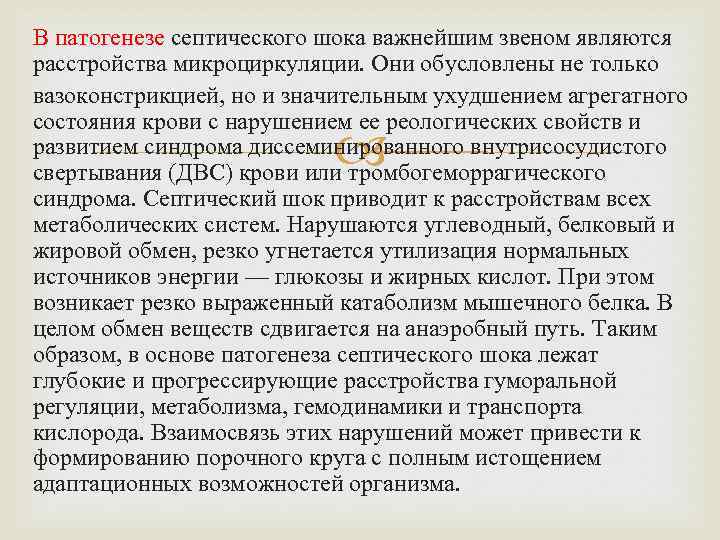 В патогенезе септического шока важнейшим звеном являются расстройства микроциркуляции. Они обусловлены не только вазоконстрикцией, но и значительным ухудшением агрегатного состояния крови с нарушением ее реологических свойств и развитием синдрома диссеминированного внутрисосудистого свертывания (ДВС) крови или тромбогеморрагического синдрома. Септический шок приводит к расстройствам всех метаболических систем. Нарушаются углеводный, белковый и жировой обмен, резко угнетается утилизация нормальных источников энергии — глюкозы и жирных кислот. При этом возникает резко выраженный катаболизм мышечного белка. В целом обмен веществ сдвигается на анаэробный путь. Таким образом, в основе патогенеза септического шока лежат глубокие и прогрессирующие расстройства гуморальной регуляции, метаболизма, гемодинамики и транспорта кислорода. Взаимосвязь этих нарушений может привести к формированию порочного круга с полным истощением адаптационных возможностей организма.